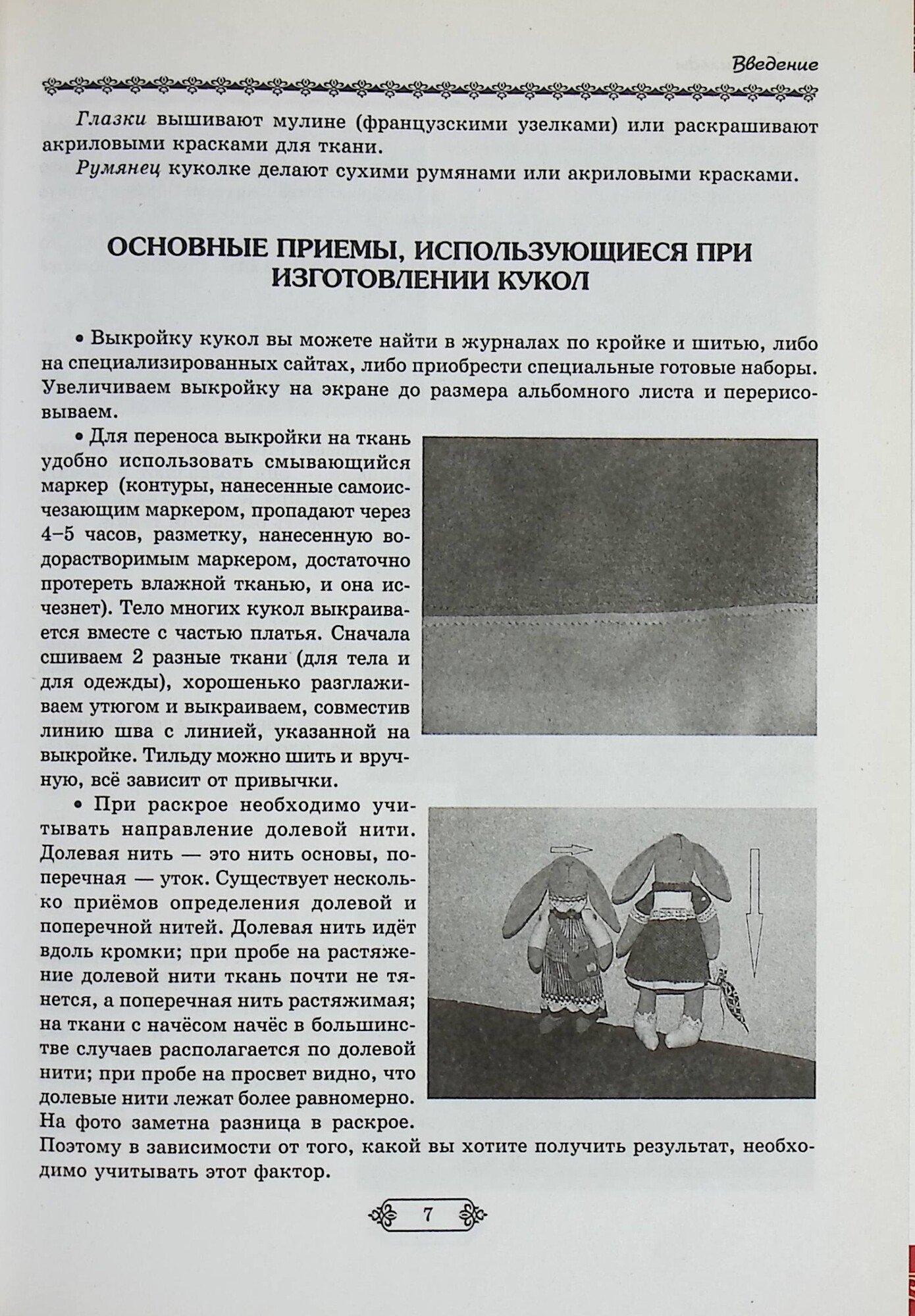 Введение

Глазки вышивают мулине (французскими узелками) или раскрашивают акриловыми красками для ткани.

Румянец куколке делают сухими румянами или акриловыми красками.

ОСНОВНЫЕ ПРИЕМЫ, ИСПОЛЬЗУЮЩИЕСЯ ПРИ ИЗГОТОВЛЕНИИ КУКОЛ

• Выкройку кукол вы можете найти в журналах по кройке и шитью, либо на специализированных сайтах, либо приобрести специальные готовые наборы. Увеличиваем выкройку на экране до размера альбомного листа и перерисовываем.

• Для переноса выкройки на ткань удобно использовать смывающийся маркер (контуры, нанесенные самоисчезающим маркером, пропадают через 4–5 часов, разметку, нанесенную водорастворимым маркером, достаточно протереть влажной тканью, и она исчезнет). Тело многих кукол выкраивается вместе с частью платья. Сначала сшиваем 2 разные ткани (для тела и для одежды), хорошенько разглаживаем утюгом и выкраиваем, совместив линию шва с линией, указанной на выкройке. Тильду можно шить и вручную, всё зависит от привычки.

• При раскрое необходимо учитывать направление долевой нити. Долевая нить — это нить основы, поперечная — уток. Существует несколько приёмов определения долевой и поперечной нитей. Долевая нить идёт вдоль кромки; при пробе на растяжение долевой нити ткань почти не тянется, а поперечная нить растяжимая; на ткани с начёсом начёс в большинстве случаев располагается по долевой нити; при пробе на просвет видно, что долевые нити лежат более равномерно. На фото заметна разница в раскрое. Поэтому в зависимости от того, какой вы хотите получить результат, необходимо учитывать этот фактор.

7